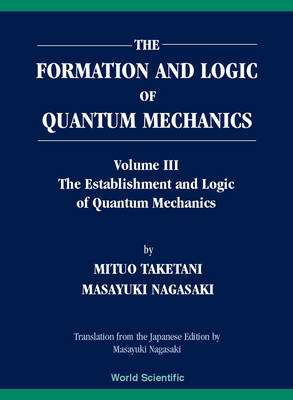 THE
FORMATION AND LOGIC
OF
QUANTUM MECHANICS

Volume III
The Establishment and Logic
of Quantum Mechanics

by
MITUO TAKETANI
MASAYUKI NAGASAKI

Translation from the Japanese Edition by
Masayuki Nagasaki

World Scientific